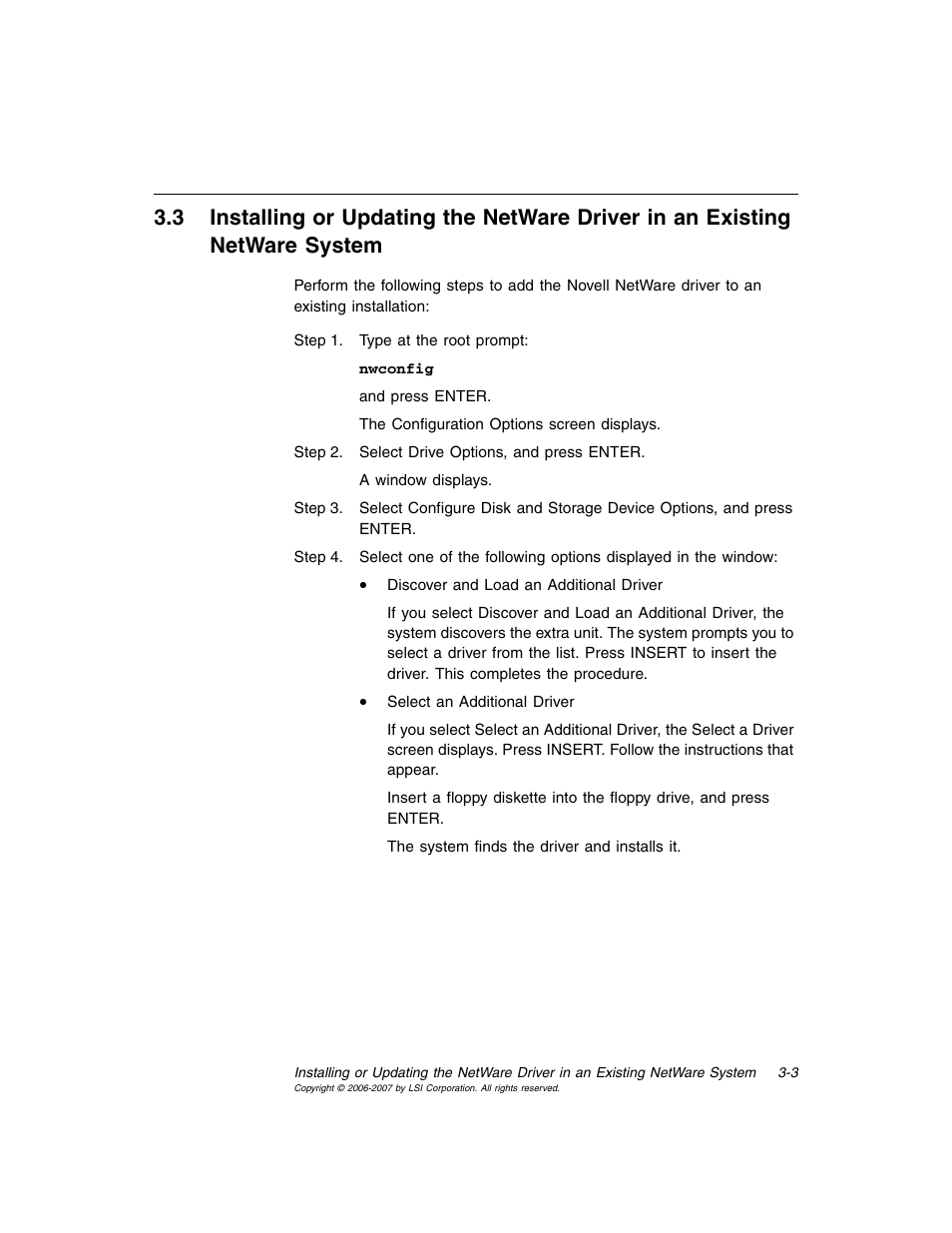 3.3 Installing or Updating the NetWare Driver in an Existing NetWare System

Perform the following steps to add the Novell NetWare driver to an existing installation:

Step 1. Type at the root prompt:

nwconfig

and press ENTER.

The Configuration Options screen displays.

Step 2. Select Drive Options, and press ENTER.

A window displays.

Step 3. Select Configure Disk and Storage Device Options, and press ENTER.

Step 4. Select one of the following options displayed in the window:

• Discover and Load an Additional Driver

If you select Discover and Load an Additional Driver, the system discovers the extra unit. The system prompts you to select a driver from the list. Press INSERT to insert the driver. This completes the procedure.

• Select an Additional Driver

If you select Select an Additional Driver, the Select a Driver screen displays. Press INSERT. Follow the instructions that appear.

Insert a floppy diskette into the floppy drive, and press ENTER.

The system finds the driver and installs it.

Installing or Updating the NetWare Driver in an Existing NetWare System 3-3
Copyright © 2006-2007 by LSI Corporation. All rights reserved.